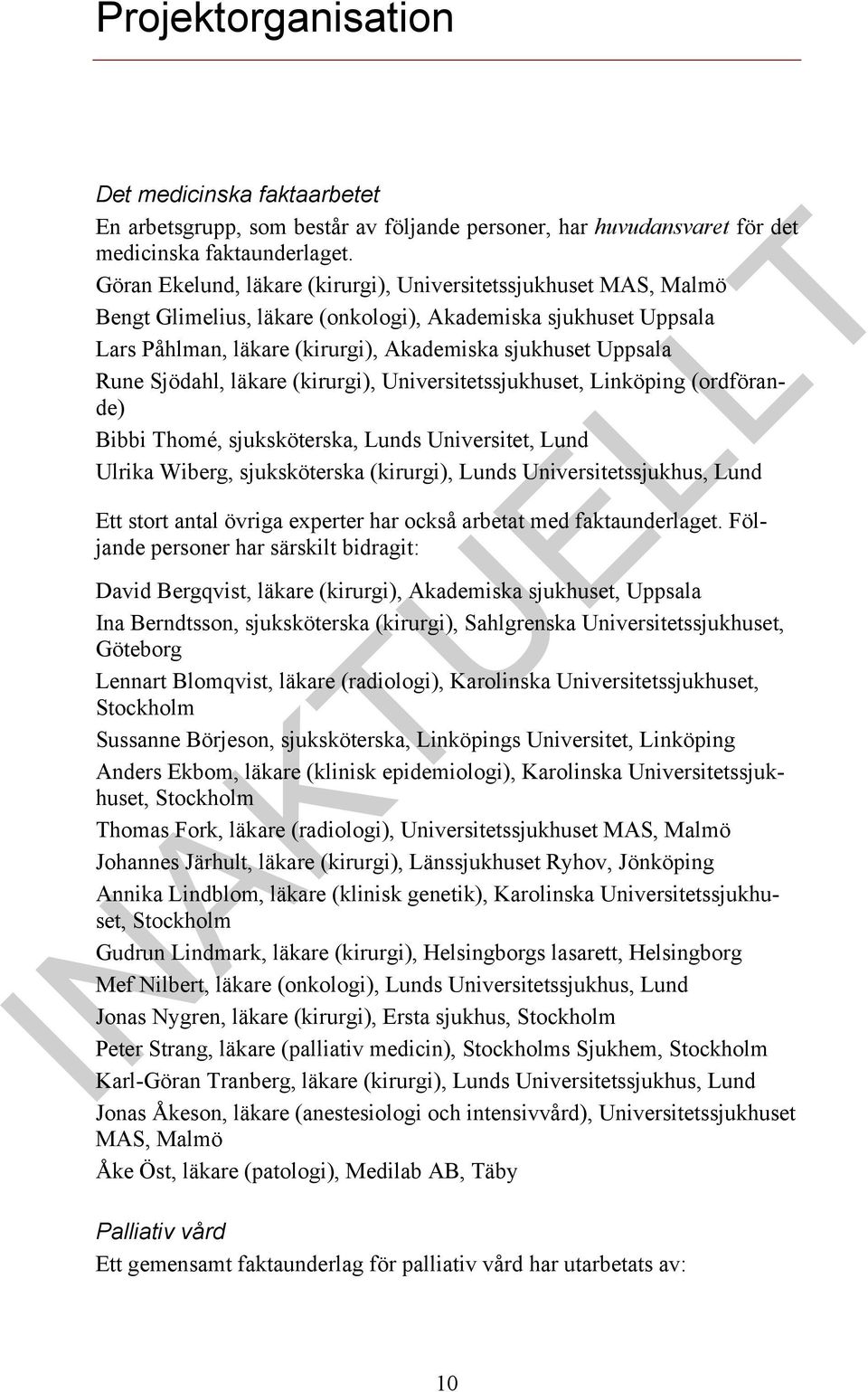 Projektorganisation

Det medicinska faktaarbetet

En arbetsgrupp, som består av följande personer, har huvudansvaret för det medicinska faktaunderlaget.

Göran Ekelund, läkare (kirurgi), Universitetssjukhuset MAS, Malmö
Bengt Glimelius, läkare (onkologi), Akademiska sjukhuset Uppsala
Lars Påhlman, läkare (kirurgi), Akademiska sjukhuset Uppsala
Rune Sjödahl, läkare (kirurgi), Universitetssjukhuset, Linköping (ordförande)
Bibbi Thomé, sjuksköterska, Lunds Universitet, Lund
Ulrika Wiberg, sjuksköterska (kirurgi), Lunds Universitetssjukhus, Lund

Ett stort antal övriga experter har också arbetat med faktaunderlaget. Följande personer har särskilt bidragit:

David Bergqvist, läkare (kirurgi), Akademiska sjukhuset, Uppsala
Ina Berndtsson, sjuksköterska (kirurgi), Sahlgrenska Universitetssjukhuset, Göteborg
Lennart Blomqvist, läkare (radiologi), Karolinska Universitetssjukhuset, Stockholm
Sussanne Börjeson, sjuksköterska, Linköpings Universitet, Linköping
Anders Ekbom, läkare (klinisk epidemiologi), Karolinska Universitetssjukhuset, Stockholm
Thomas Fork, läkare (radiologi), Universitetssjukhuset MAS, Malmö
Johannes Järhult, läkare (kirurgi), Länssjukhuset Ryhov, Jönköping
Annika Lindblom, läkare (klinisk genetik), Karolinska Universitetssjukhuset, Stockholm
Gudrun Lindmark, läkare (kirurgi), Helsingborgs lasarett, Helsingborg
Mef Nilbert, läkare (onkologi), Lunds Universitetssjukhus, Lund
Jonas Nygren, läkare (kirurgi), Ersta sjukhus, Stockholm
Peter Strang, läkare (palliativ medicin), Stockholms Sjukhem, Stockholm
Karl-Göran Tranberg, läkare (kirurgi), Lunds Universitetssjukhus, Lund
Jonas Åkeson, läkare (anestesiologi och intensivvård), Universitetssjukhuset MAS, Malmö
Åke Öst, läkare (patologi), Medilab AB, Täby

Palliativ vård

Ett gemensamt faktaunderlag för palliativ vård har utarbetats av:

INAKTUELLT

10